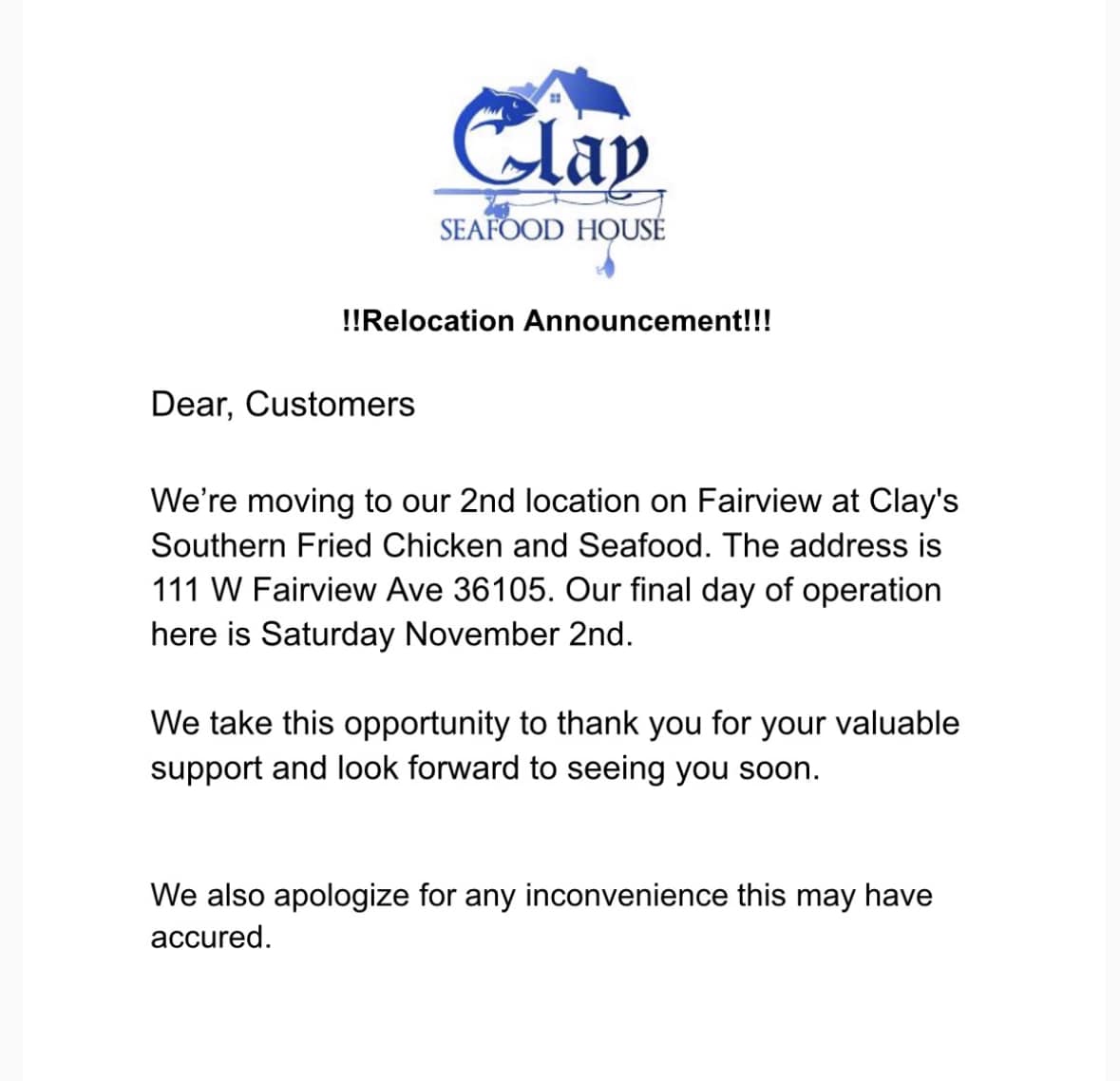 Clay
SEAFOOD HOUSE

!!Relocation Announcement!!!

Dear, Customers

We're moving to our 2nd location on Fairview at Clay's Southern Fried Chicken and Seafood. The address is 111 W Fairview Ave 36105. Our final day of operation here is Saturday November 2nd.

We take this opportunity to thank you for your valuable support and look forward to seeing you soon.

We also apologize for any inconvenience this may have accured.